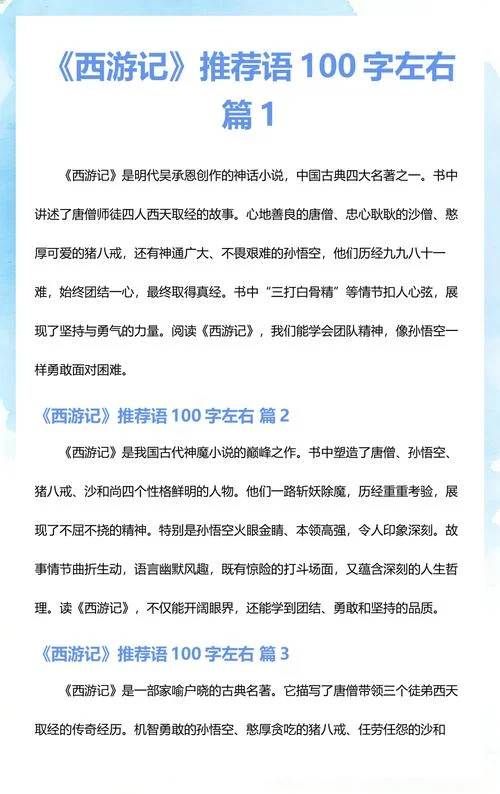 《西游记》推荐语 100 字左右 篇 1

《西游记》是明代吴承恩创作的神话小说，中国古典四大名著之一。书中讲述了唐僧师徒四人西天取经的故事。心地善良的唐僧、忠心耿耿的沙僧、憨厚可爱的猪八戒，还有神通广大、不畏艰难的孙悟空，他们历经九九八十一难，始终团结一心，最终取得真经。书中“三打白骨精”等情节扣人心弦，展现了坚持与勇气的力量。阅读《西游记》，我们能学会团队精神，像孙悟空一样勇敢面对困难。

《西游记》推荐语 100 字左右 篇 2

《西游记》是我国古代神魔小说的巅峰之作。书中塑造了唐僧、孙悟空、猪八戒、沙和尚四个性格鲜明的人物。他们一路斩妖除魔，历经重重考验，展现了不屈不挠的精神。特别是孙悟空火眼金睛、本领高强，令人印象深刻。故事情节曲折生动，语言幽默风趣，既有惊险的打斗场面，又蕴含深刻的人生哲理。读《西游记》，不仅能开阔眼界，还能学到团结、勇敢和坚持的品质。

《西游记》推荐语 100 字左右 篇 3

《西游记》是一部家喻户晓的古典名著。它描写了唐僧带领三个徒弟西天取经的传奇经历。机智勇敢的孙悟空、憨厚贪吃的猪八戒、任劳任怨的沙和